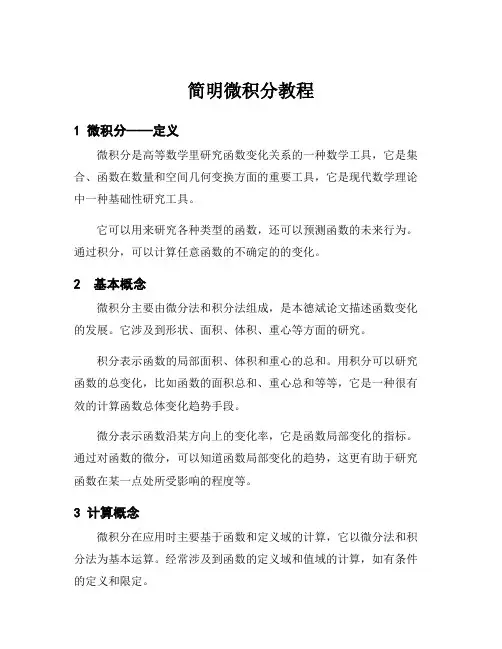 简明微积分教程

1 微积分——定义

微积分是高等数学里研究函数变化关系的一种数学工具，它是集合、函数在数量和空间几何变换方面的重要工具，它是现代数学理论中一种基础性研究工具。

它可以用来研究各种类型的函数，还可以预测函数的未来行为。通过积分，可以计算任意函数的不确定的的变化。

2 基本概念

微积分主要由微分法和积分法组成，是本德斌论文描述函数变化的发展。它涉及到形状、面积、体积、重心等方面的研究。

积分表示函数的局部面积、体积和重心的总和。用积分可以研究函数的总变化，比如函数的面积总和、重心总和等等，它是一种很有效的计算函数总体变化趋势手段。

微分表示函数沿某方向上的变化率，它是函数局部变化的指标。通过对函数的微分，可以知道函数局部变化的趋势，这更有助于研究函数在某一点处所受影响的程度等。

3 计算概念

微积分在应用时主要基于函数和定义域的计算，它以微分法和积分法为基本运算。经常涉及到函数的定义域和值域的计算，如有条件的定义和限定。